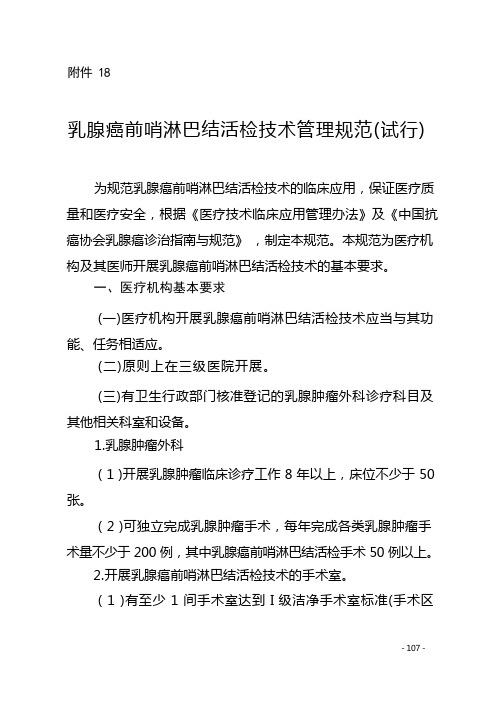 附件 18

乳腺癌前哨淋巴结活检技术管理规范(试行)

为规范乳腺癌前哨淋巴结活检技术的临床应用，保证医疗质量和医疗安全，根据《医疗技术临床应用管理办法》及《中国抗癌协会乳腺癌诊治指南与规范》，制定本规范。本规范为医疗机构及其医师开展乳腺癌前哨淋巴结活检技术的基本要求。

一、医疗机构基本要求

(一)医疗机构开展乳腺癌前哨淋巴结活检技术应当与其功能、任务相适应。

(二)原则上在三级医院开展。

(三)有卫生行政部门核准登记的乳腺肿瘤外科诊疗科目及其他相关科室和设备。

1.乳腺肿瘤外科

(1)开展乳腺肿瘤临床诊疗工作 8 年以上，床位不少于 50 张。

(2)可独立完成乳腺肿瘤手术，每年完成各类乳腺肿瘤手术量不少于 200 例，其中乳腺癌前哨淋巴结活检手术 50 例以上。

2.开展乳腺癌前哨淋巴结活检技术的手术室。

(1)有至少 1 间手术室达到 I 级洁净手术室标准(手术区

- 107 -